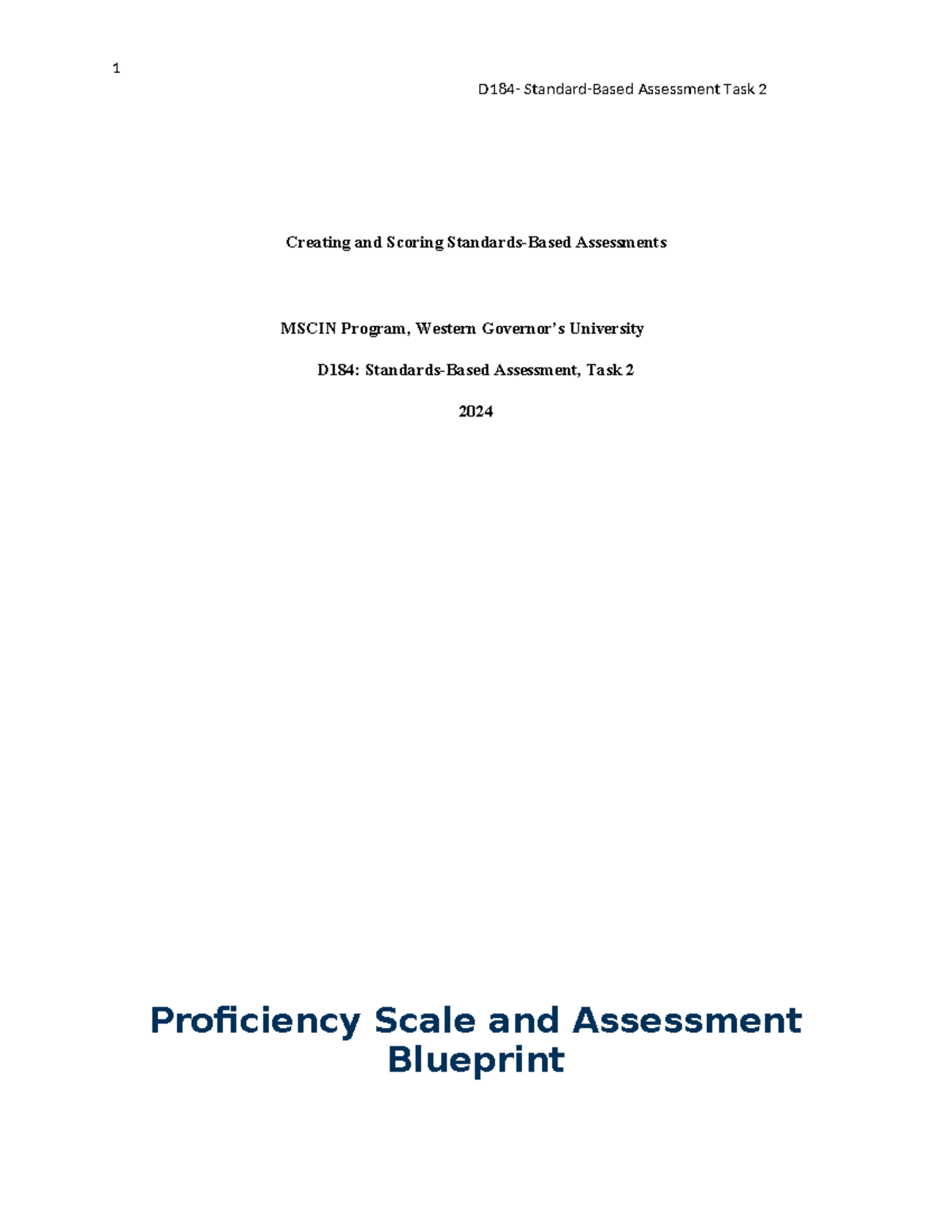 1

D184- Standard-Based Assessment Task 2

Creating and Scoring Standards-Based Assessments

MSCIN Program, Western Governor's University

D184: Standards-Based Assessment, Task 2

2024

Proficiency Scale and Assessment Blueprint